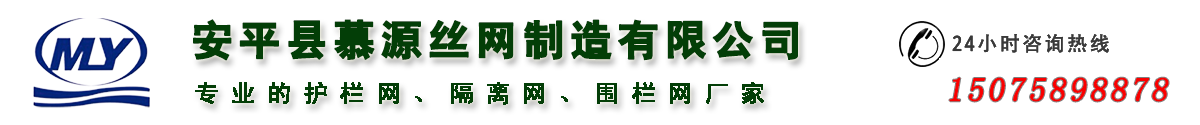 MY

安平县慕源丝网制造有限公司

专业的护栏网、隔离网、围栏网厂家

24小时咨询热线

15075898878